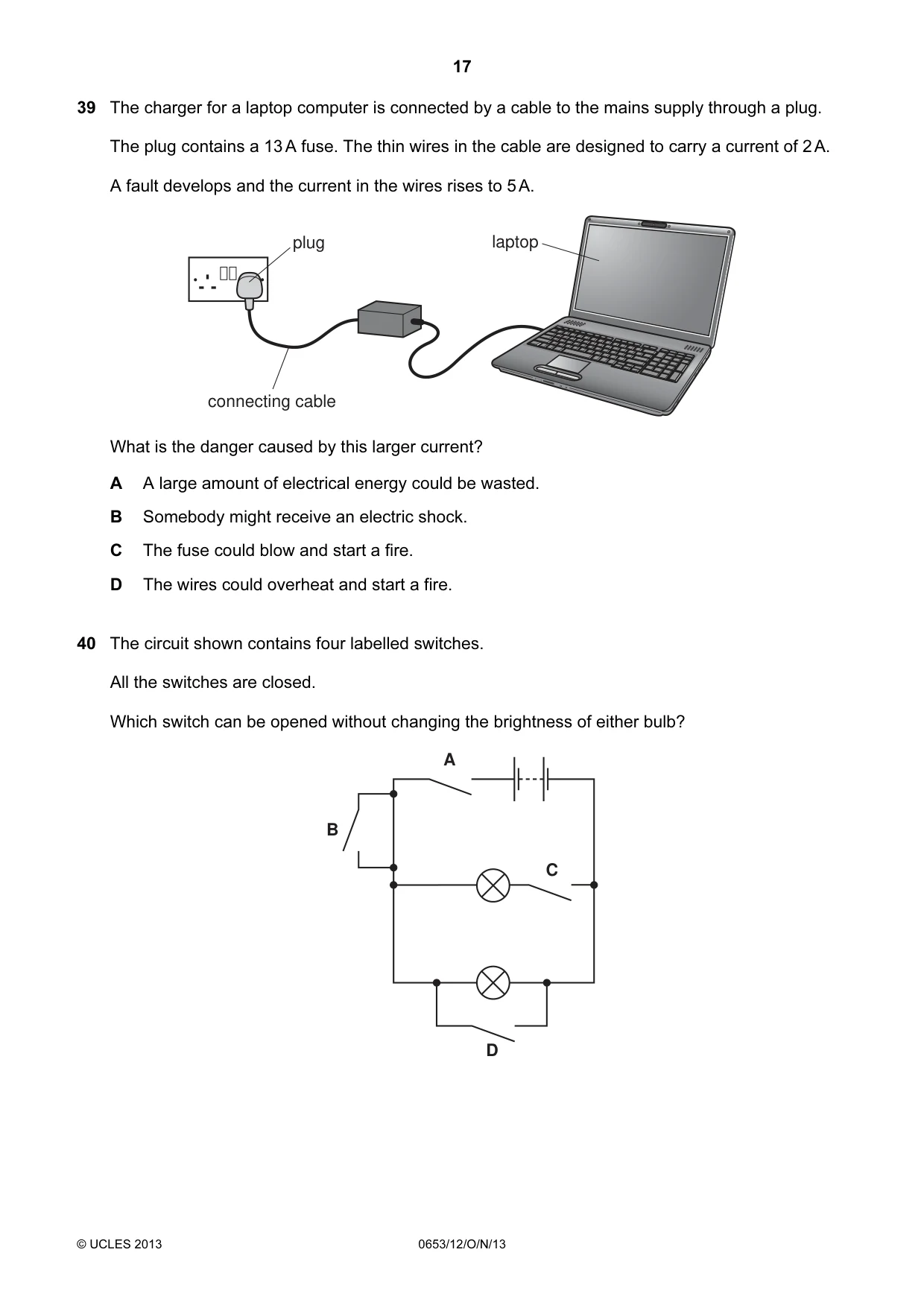 17

39 The charger for a laptop computer is connected by a cable to the mains supply through a plug.

The plug contains a 13 A fuse. The thin wires in the cable are designed to carry a current of 2 A.

A fault develops and the current in the wires rises to 5 A.

plug

laptop

connecting cable

What is the danger caused by this larger current?

A A large amount of electrical energy could be wasted.

B Somebody might receive an electric shock.

C The fuse could blow and start a fire.

D The wires could overheat and start a fire.

40 The circuit shown contains four labelled switches.

All the switches are closed.

Which switch can be opened without changing the brightness of either bulb?

A

B

C

D

© UCLES 2013

0653/12/O/N/13